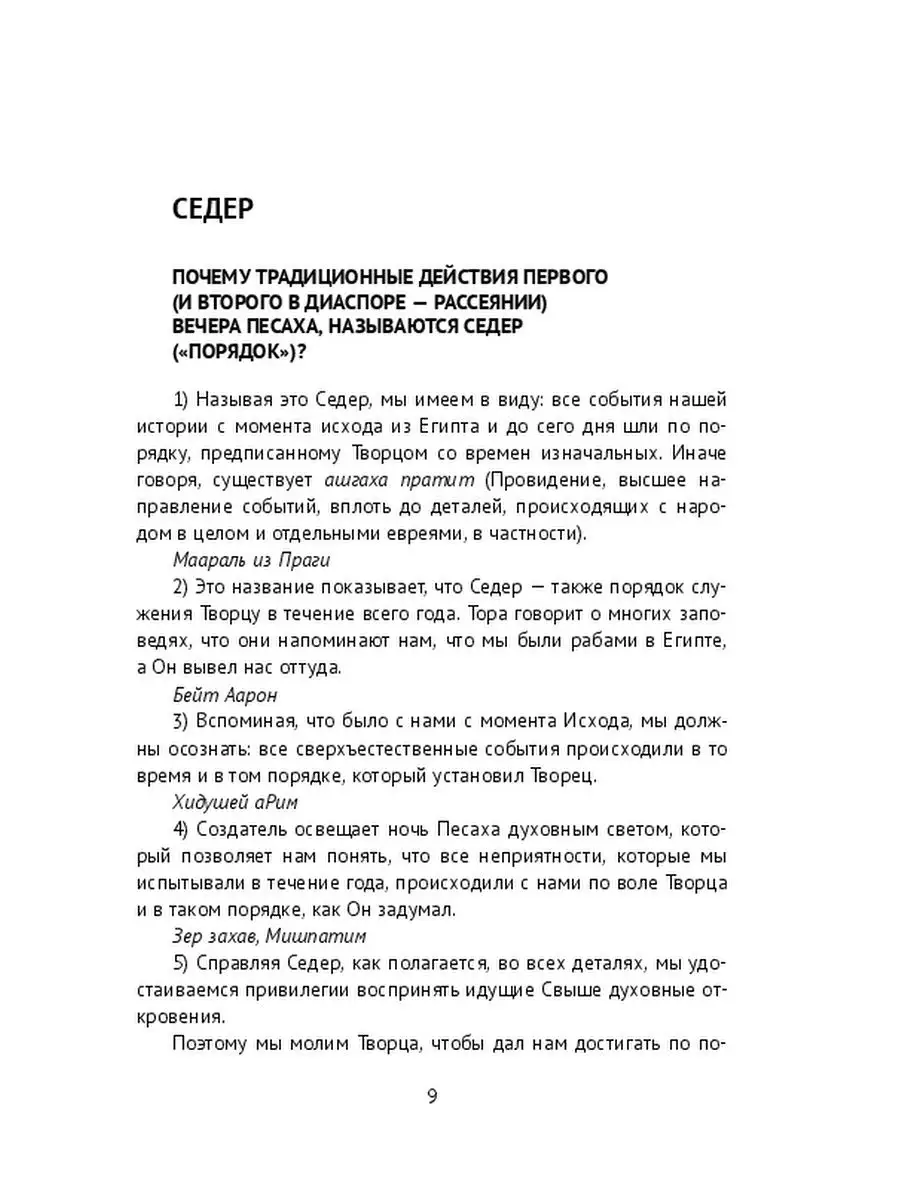 СЕДЕР

ПОЧЕМУ ТРАДИЦИОННЫЕ ДЕЙСТВИЯ ПЕРВОГО (И ВТОРОГО В ДИАСПОРЕ — РАССЕЯНИИ) ВЕЧЕРА ПЕСАХА, НАЗЫВАЮТСЯ СЕДЕР («ПОРЯДОК»)?

1) Называя это Седер, мы имеем в виду: все события нашей истории с момента исхода из Египта и до сего дня шли по порядку, предписанному Творцом со времен изначальных. Иначе говоря, существует ашгаха пратит (Провидение, высшее направление событий, вплоть до деталей, происходящих с народом в целом и отдельными евреями, в частности).

Маараль из Праги

2) Это название показывает, что Седер — также порядок служения Творцу в течение всего года. Тора говорит о многих заповедях, что они напоминают нам, что мы были рабами в Египте, а Он вывел нас оттуда.

Бейт Аарон

3) Вспоминая, что было с нами с момента Исхода, мы должны осознать: все сверхъестественные события происходили в то время и в том порядке, который установил Творец.

Хидушей аРим

4) Создатель освещает ночь Песаха духовным светом, который позволяет нам понять, что все неприятности, которые мы испытывали в течение года, происходили с нами по воле Творца и в таком порядке, как Он задумал.

Зер захав, Мишпатим

5) Справляя Седер, как полагается, во всех деталях, мы удостаиваемся привилегии воспринять идущие Свыше духовные откровения.

Поэтому мы молим Творца, чтобы дал нам достигать по по-

9